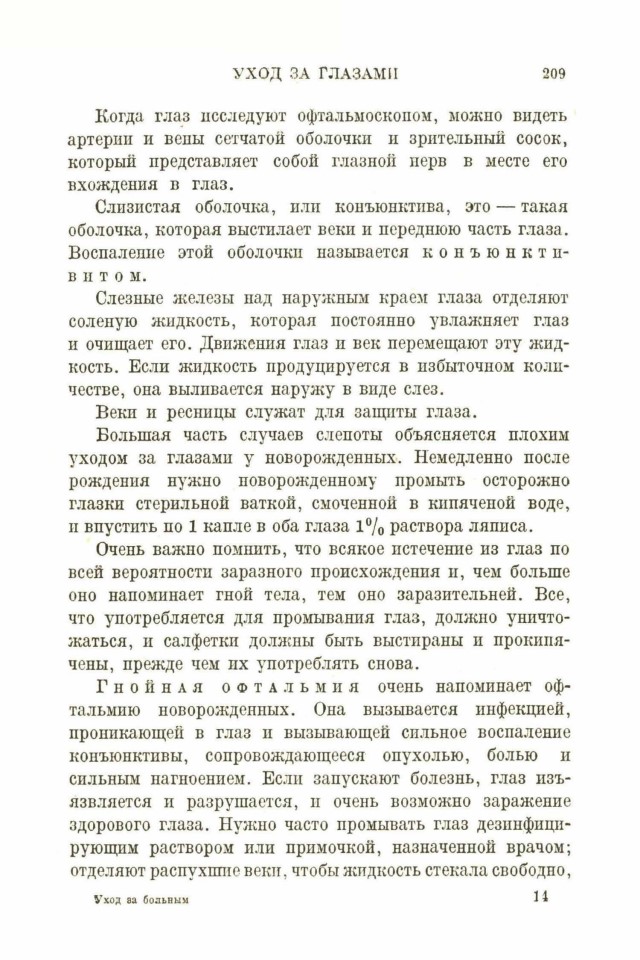 УХОД ЗА ГЛАЗАМИ 209

Когда глаз исследуют офтальмоскопом, можно видеть артерии и вены сетчатой оболочки и зрительный сосок, который представляет собой глазной нерв в месте его вхождения в глаз.

Слизистая оболочка, или конъюнктива, это — такая оболочка, которая выстилает веки и переднюю часть глаза. Воспаление этой оболочки называется конъюнктивитом.

Слезные железы над наружным краем глаза отделяют соленую жидкость, которая постоянно увлажняет глаз и очищает его. Движения глаз и век перемещают эту жидкость. Если жидкость продуцируется в избыточном количестве, она выливается наружу в виде слез.

Веки и ресницы служат для защиты глаза.

Большая часть случаев слепоты объясняется плохим уходом за глазами у новорожденных. Немедленно после рождения нужно новорожденному промыть осторожно глазки стерильной ваткой, смоченной в кипяченой воде, и впустить по 1 капле в оба глаза 1% раствора ляписа.

Очень важно помнить, что всякое истечение из глаз по всей вероятности заразного происхождения и, чем больше оно напоминает гной тела, тем оно заразительней. Все, что употребляется для промывания глаз, должно уничтожаться, и салфетки должны быть выстираны и прокипячены, прежде чем их употреблять снова.

Гнойная офтальмия очень напоминает офтальмию новорожденных. Она вызывается инфекцией, проникающей в глаз и вызывающей сильное воспаление конъюнктивы, сопровождающееся опухолью, болью и сильным нагноением. Если запускают болезнь, глаз изъязвляется и разрушается, и очень возможно заражение здорового глаза. Нужно часто промывать глаз дезинфицирующим раствором или примочкой, назначенной врачом; отделяют распухшие веки, чтобы жидкость стекала свободно,

Уход за больным 14